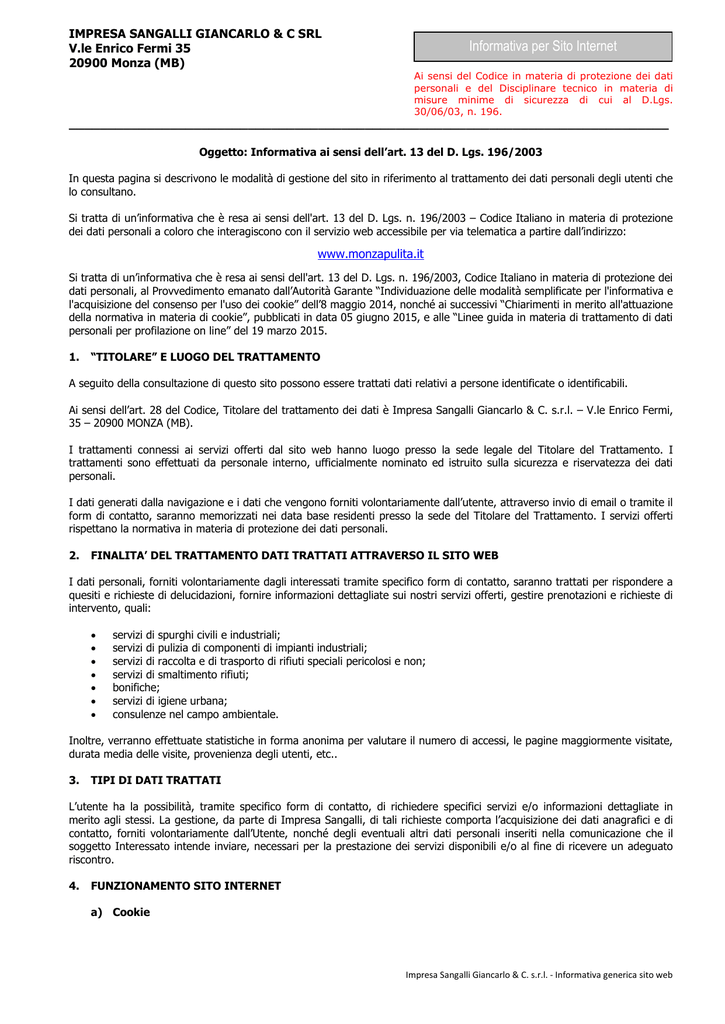 IMPRESA SANGALLI GIANCARLO & C SRL
V.le Enrico Fermi 35
20900 Monza (MB)

Informativa per Sito Internet

Ai sensi del Codice in materia di protezione dei dati personali e del Disciplinare tecnico in materia di misure minime di sicurezza di cui al D.Lgs. 30/06/03, n. 196.

Oggetto: Informativa ai sensi dell'art. 13 del D. Lgs. 196/2003

In questa pagina si descrivono le modalità di gestione del sito in riferimento al trattamento dei dati personali degli utenti che lo consultano.

Si tratta di un'informativa che è resa ai sensi dell'art. 13 del D. Lgs. n. 196/2003 – Codice Italiano in materia di protezione dei dati personali a coloro che interagiscono con il servizio web accessibile per via telematica a partire dall'indirizzo:

www.monzapulita.it

Si tratta di un'informativa che è resa ai sensi dell'art. 13 del D. Lgs. n. 196/2003, Codice Italiano in materia di protezione dei dati personali, al Provvedimento emanato dall'Autorità Garante "Individuazione delle modalità semplificate per l'informativa e l'acquisizione del consenso per l'uso dei cookie" dell'8 maggio 2014, nonché ai successivi "Chiarimenti in merito all'attuazione della normativa in materia di cookie", pubblicati in data 05 giugno 2015, e alle "Linee guida in materia di trattamento di dati personali per profilazione on line" del 19 marzo 2015.

1. "TITOLARE" E LUOGO DEL TRATTAMENTO

A seguito della consultazione di questo sito possono essere trattati dati relativi a persone identificate o identificabili.

Ai sensi dell'art. 28 del Codice, Titolare del trattamento dei dati è Impresa Sangalli Giancarlo & C. s.r.l. – V.le Enrico Fermi, 35 – 20900 MONZA (MB).

I trattamenti connessi ai servizi offerti dal sito web hanno luogo presso la sede legale del Titolare del Trattamento. I trattamenti sono effettuati da personale interno, ufficialmente nominato ed istruito sulla sicurezza e riservatezza dei dati personali.

I dati generati dalla navigazione e i dati che vengono forniti volontariamente dall'utente, attraverso invio di email o tramite il form di contatto, saranno memorizzati nei data base residenti presso la sede del Titolare del Trattamento. I servizi offerti rispettano la normativa in materia di protezione dei dati personali.

2. FINALITA' DEL TRATTAMENTO DATI TRATTATI ATTRAVERSO IL SITO WEB

I dati personali, forniti volontariamente dagli interessati tramite specifico form di contatto, saranno trattati per rispondere a quesiti e richieste di delucidazioni, fornire informazioni dettagliate sui nostri servizi offerti, gestire prenotazioni e richieste di intervento, quali:

• servizi di spurghi civili e industriali;
• servizi di pulizia di componenti di impianti industriali;
• servizi di raccolta e di trasporto di rifiuti speciali pericolosi e non;
• servizi di smaltimento rifiuti;
• bonifiche;
• servizi di igiene urbana;
• consulenze nel campo ambientale.

Inoltre, verranno effettuate statistiche in forma anonima per valutare il numero di accessi, le pagine maggiormente visitate, durata media delle visite, provenienza degli utenti, etc..

3. TIPI DI DATI TRATTATI

L'utente ha la possibilità, tramite specifico form di contatto, di richiedere specifici servizi e/o informazioni dettagliate in merito agli stessi. La gestione, da parte di Impresa Sangalli, di tali richieste comporta l'acquisizione dei dati anagrafici e di contatto, forniti volontariamente dall'Utente, nonché degli eventuali altri dati personali inseriti nella comunicazione che il soggetto Interessato intende inviare, necessari per la prestazione dei servizi disponibili e/o al fine di ricevere un adeguato riscontro.

4. FUNZIONAMENTO SITO INTERNET

a) Cookie

Impresa Sangalli Giancarlo & C. s.r.l. - Informativa generica sito web